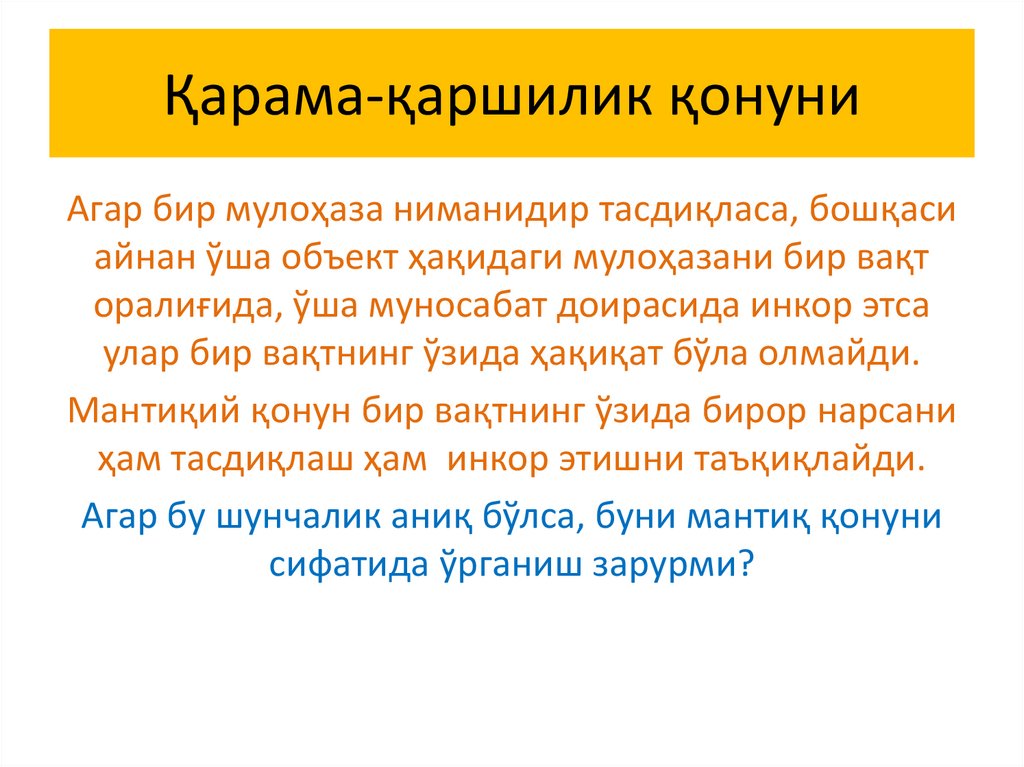 Қарама-қаршилик қонуни

Агар бир мулоҳаза ниманидир тасдиқласа, бошқаси айнан ўша объект ҳақидаги мулоҳазани бир вақт оралиғида, ўша муносабат доирасида инкор этса улар бир вақтнинг ўзида ҳақиқат бўла олмайди.

Мантиқий қонун бир вақтнинг ўзида бирор нарсани ҳам тасдиқлаш ҳам инкор этишни таъқиқлайди.

Агар бу шунчалик аниқ бўлса, буни мантиқ қонуни сифатида ўрганиш зарурми?